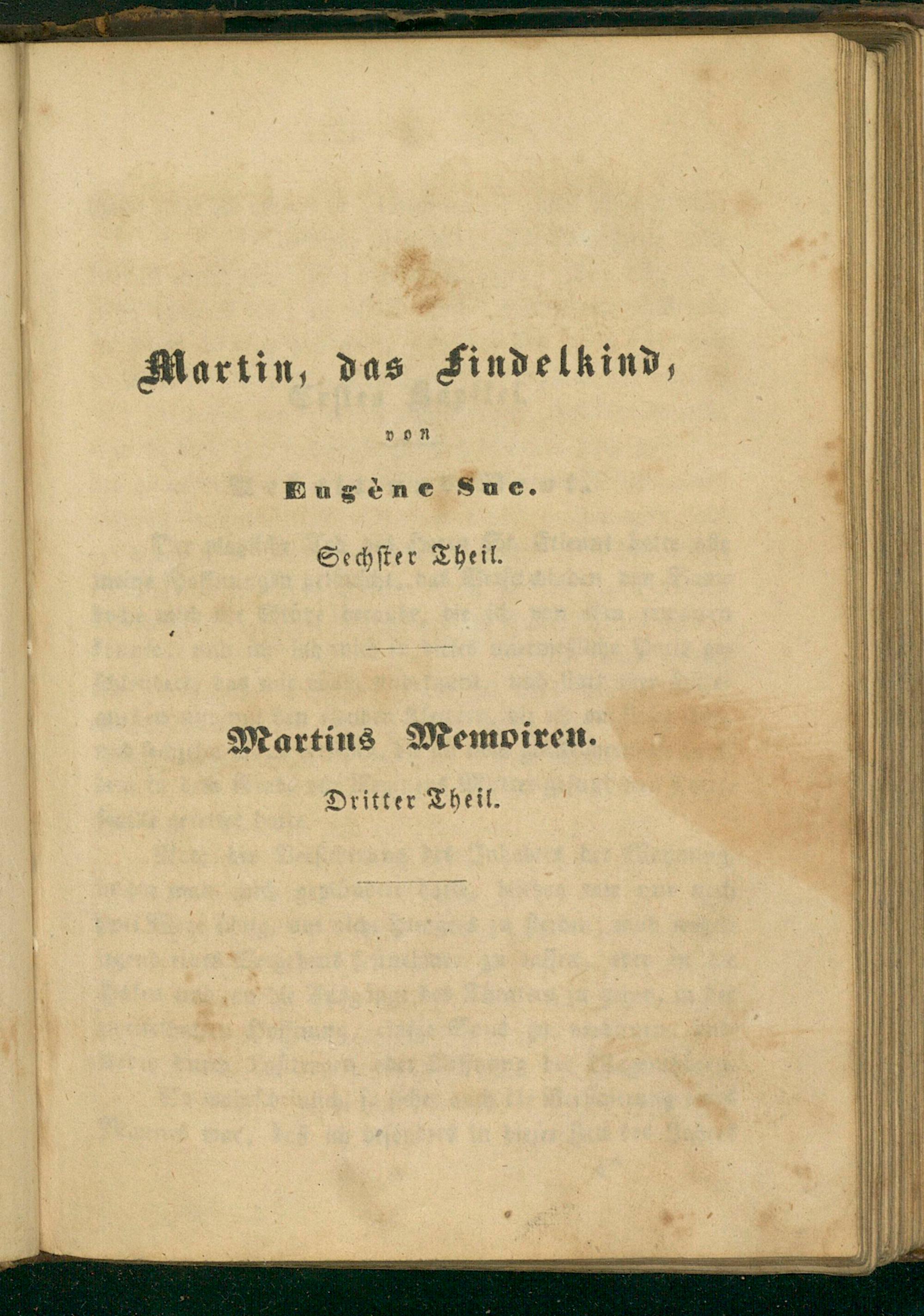 Martin, das Findelkind,

von

Eugène Sue.

Sechster Theil.

Martins Memoiren.

Dritter Theil.